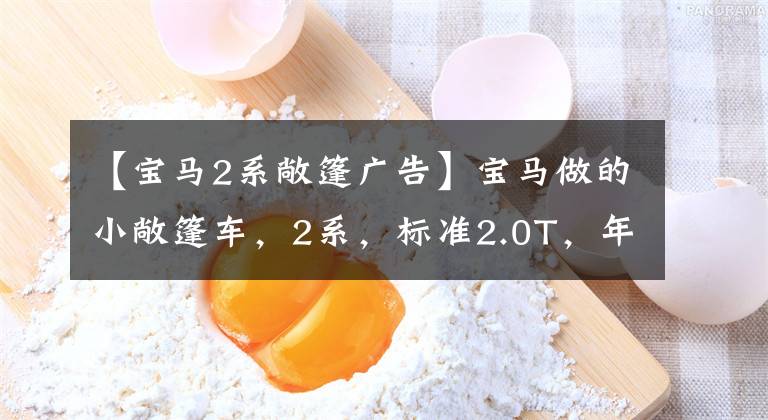 PANORAMA

【宝马2系敞篷广告】宝马做的小敞篷车，2系，标准2.0T，年